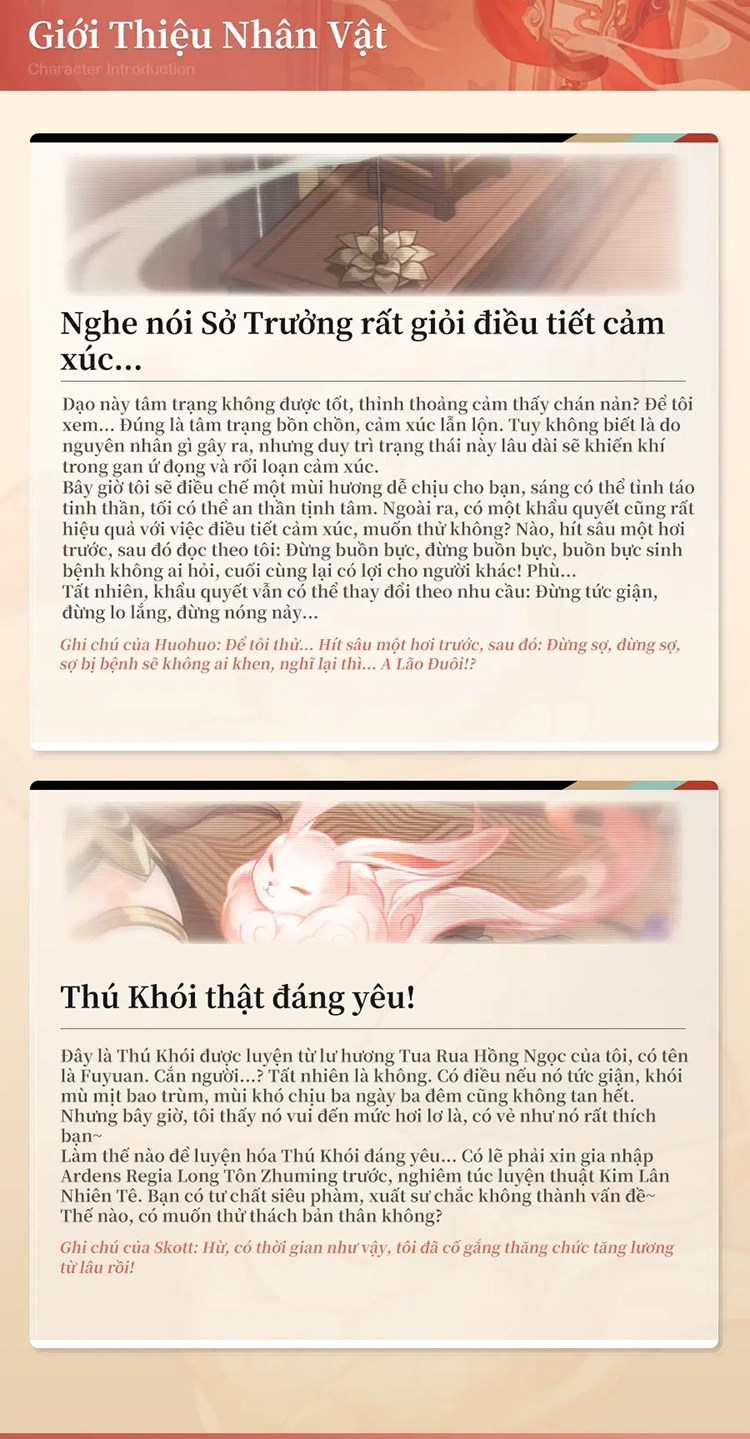 Giới Thiệu Nhân Vật
Character Introduction

Nghe nói Sở Trưởng rất giỏi điều tiết cảm xúc...

Dạo này tâm trạng không được tốt, thỉnh thoảng cảm thấy chán nản? Để tôi xem... Đúng là tâm trạng bồn chồn, cảm xúc lẫn lộn. Tuy không biết là do nguyên nhân gì gây ra, nhưng duy trì trạng thái này lâu dài sẽ khiến khí trong gan ứ đọng và rối loạn cảm xúc.
Bây giờ tôi sẽ điều chế một mùi hương dễ chịu cho bạn, sáng có thể tỉnh táo tinh thần, tối có thể an thần tịnh tâm. Ngoài ra, có một khẩu quyết cũng rất hiệu quả với việc điều tiết cảm xúc, muốn thử không? Nào, hít sâu một hơi trước, sau đó đọc theo tôi: Đừng buồn bực, đừng buồn bực, buồn bực sinh bệnh không ai hỏi, cuối cùng lại có lợi cho người khác! Phù...
Tất nhiên, khẩu quyết vẫn có thể thay đổi theo nhu cầu: Đừng tức giận, đừng lo lắng, đừng nóng nảy...

Ghi chú của Huohuo: Để tôi thử... Hít sâu một hơi trước, sau đó: Đừng sợ, đừng sợ, sợ bị bệnh sẽ không ai khen, nghĩ lại thì... A Lão Đuôi!?

Thú Khói thật đáng yêu!

Đây là Thú Khói được luyện từ lư hương Tua Rua Hồng Ngọc của tôi, có tên là Fuyuan. Cắn người...? Tất nhiên là không. Có điều nếu nó tức giận, khói mù mịt bao trùm, mùi khó chịu ba ngày ba đêm cũng không tan hết. Nhưng bây giờ, tôi thấy nó vui đến mức hơi lơ là, có vẻ như nó rất thích bạn~
Làm thế nào để luyện hóa Thú Khói đáng yêu... Có lẽ phải xin gia nhập Ardens Regia Long Tôn Zhuming trước, nghiêm túc luyện thuật Kim Lân Nhiên Tê. Bạn có tư chất siêu phàm, xuất sư chắc không thành vấn đề~ Thế nào, có muốn thử thách bản thân không?

Ghi chú của Skott: Hừ, có thời gian như vậy, tôi đã cố gắng thăng chức tăng lương từ lâu rồi!